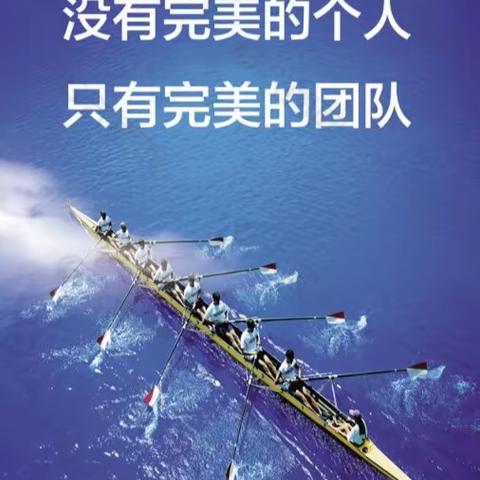 没有完美的个人
只有完美的团队